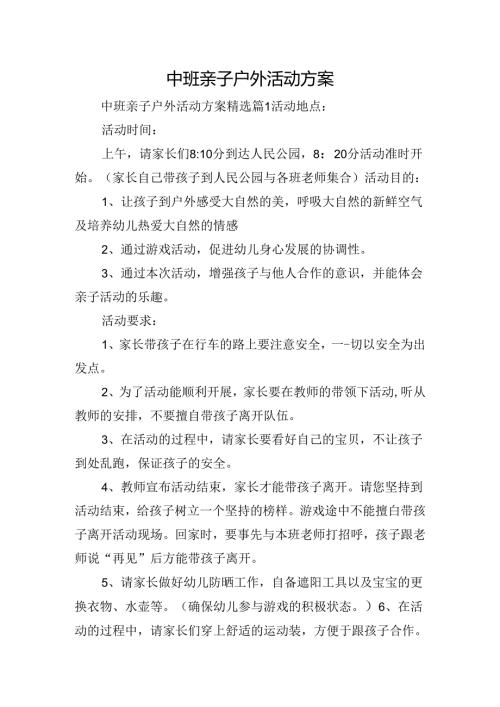 中班亲子户外活动方案

中班亲子户外活动方案精选篇1活动地点：

活动时间：

上午，请家长们8:10分到达人民公园，8：20分活动准时开始。（家长自己带孩子到人民公园与各班老师集合）活动目的：

1、让孩子到户外感受大自然的美，呼吸大自然的新鲜空气及培养幼儿热爱大自然的情感

2、通过游戏活动，促进幼儿身心发展的协调性。

3、通过本次活动，增强孩子与他人合作的意识，并能体会亲子活动的乐趣。

活动要求：

1、家长带孩子在行车的路上要注意安全，一-切以安全为出发点。

2、为了活动能顺利开展，家长要在教师的带领下活动,听从教师的安排，不要擅自带孩子离开队伍。

3、在活动的过程中，请家长要看好自己的宝贝，不让孩子到处乱跑，保证孩子的安全。

4、教师宣布活动结束，家长才能带孩子离开。请您坚持到活动结束，给孩子树立一个坚持的榜样。游戏途中不能擅白带孩子离开活动现场。回家时，要事先与本班老师打招呼，孩子跟老师说“再见”后方能带孩子离开。

5、请家长做好幼儿防晒工作，自备遮阳工具以及宝宝的更换衣物、水壶等。（确保幼儿参与游戏的积极状态。）6、在活动的过程中，请家长们穿上舒适的运动装，方便于跟孩子合作。